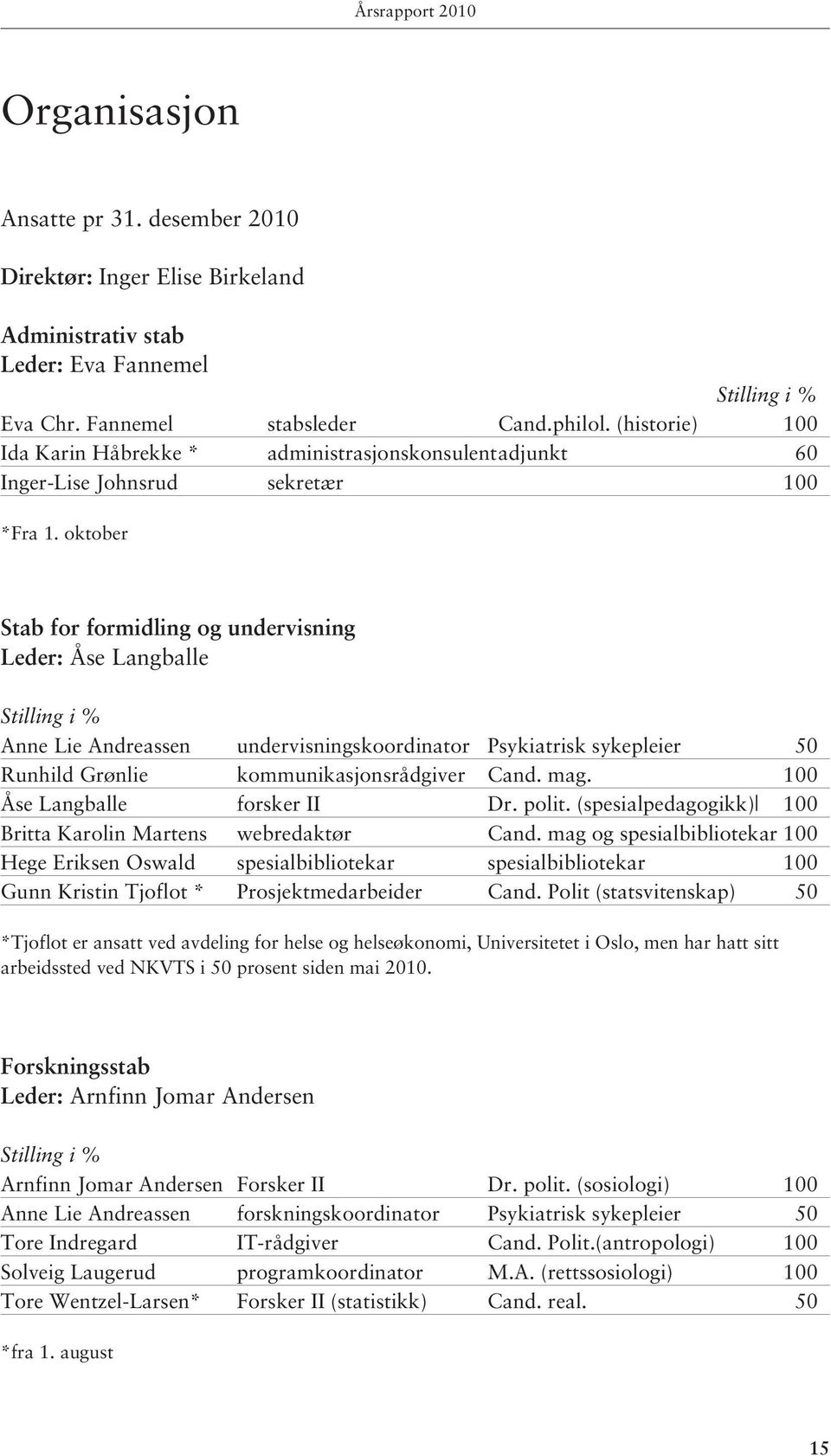 Årsrapport 2010

Organisasjon

Ansatte pr 31. desember 2010

Direktør: Inger Elise Birkeland

Administrativ stab
Leder: Eva Fannemel

| | | | Stilling i % |
|---|---|---|---|
| Eva Chr. Fannemel | stabsleder | Cand.philol. (historie) | 100 |
| Ida Karin Håbrekke * | administrasjonskonsulent | adjunkt | 60 |
| Inger-Lise Johnsrud | sekretær | | 100 |

*Fra 1. oktober

Stab for formidling og undervisning
Leder: Åse Langballe

Stilling i %

| | | | |
|---|---|---|---|
| Anne Lie Andreassen | undervisningskoordinator | Psykiatrisk sykepleier | 50 |
| Runhild Grønlie | kommunikasjonsrådgiver | Cand. mag. | 100 |
| Åse Langballe | forsker II | Dr. polit. (spesialpedagogikk) | 100 |
| Britta Karolin Martens | webredaktør | Cand. mag og spesialbibliotekar | 100 |
| Hege Eriksen Oswald | spesialbibliotekar | spesialbibliotekar | 100 |
| Gunn Kristin Tjoflot * | Prosjektmedarbeider | Cand. Polit (statsvitenskap) | 50 |

*Tjoflot er ansatt ved avdeling for helse og helseøkonomi, Universitetet i Oslo, men har hatt sitt arbeidssted ved NKVTS i 50 prosent siden mai 2010.

Forskningsstab
Leder: Arnfinn Jomar Andersen

Stilling i %

| | | | |
|---|---|---|---|
| Arnfinn Jomar Andersen | Forsker II | Dr. polit. (sosiologi) | 100 |
| Anne Lie Andreassen | forskningskoordinator | Psykiatrisk sykepleier | 50 |
| Tore Indregard | IT-rådgiver | Cand. Polit.(antropologi) | 100 |
| Solveig Laugerud | programkoordinator | M.A. (rettssosiologi) | 100 |
| Tore Wentzel-Larsen* | Forsker II (statistikk) | Cand. real. | 50 |

*fra 1. august

15